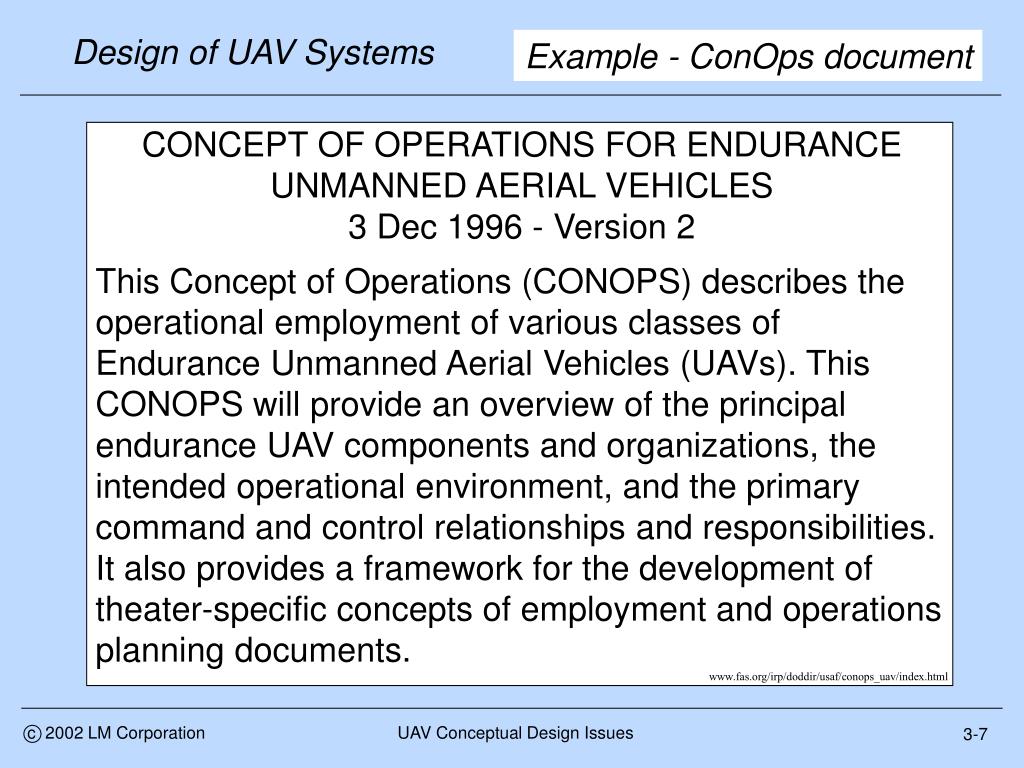 Design of UAV Systems

Example - ConOps document

CONCEPT OF OPERATIONS FOR ENDURANCE UNMANNED AERIAL VEHICLES
3 Dec 1996 - Version 2

This Concept of Operations (CONOPS) describes the operational employment of various classes of Endurance Unmanned Aerial Vehicles (UAVs). This CONOPS will provide an overview of the principal endurance UAV components and organizations, the intended operational environment, and the primary command and control relationships and responsibilities. It also provides a framework for the development of theater-specific concepts of employment and operations planning documents.

www.fas.org/irp/doddir/usaf/conops_uav/index.html

© 2002 LM Corporation

UAV Conceptual Design Issues

3-7